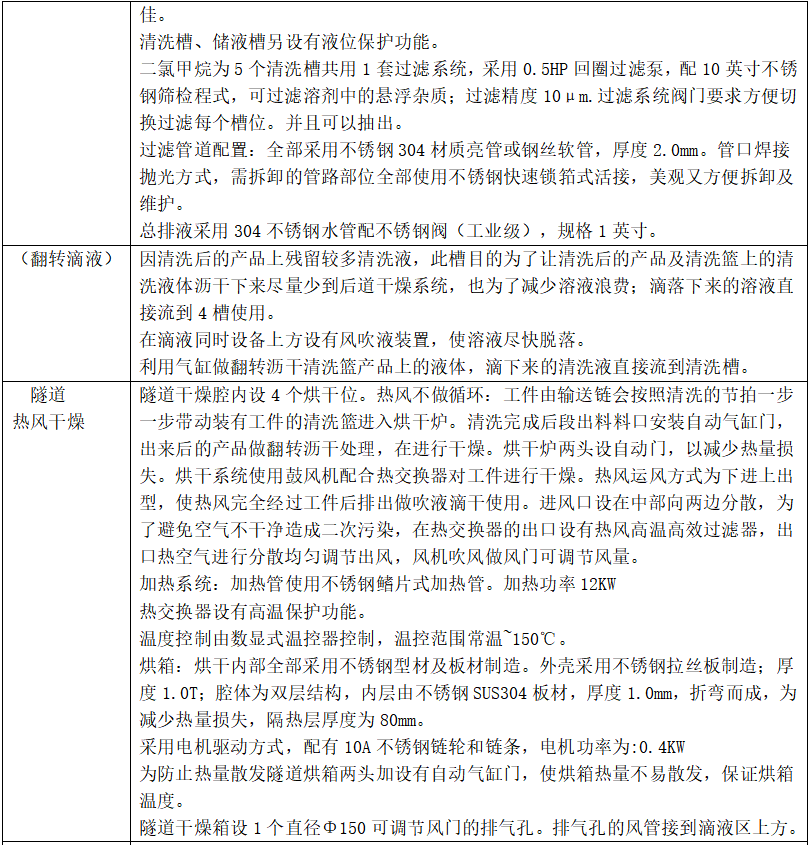 |  | 佳。<br>清洗槽、储液槽另设有液位保护功能。<br>二氯甲烷为 5 个清洗槽共用 1 套过滤系统，采用 0.5HP 回圈过滤泵，配 10 英寸不锈钢筛检程式，可过滤溶剂中的悬浮杂质；过滤精度 10μm.过滤系统阀门要求方便切换过滤每个槽位。并且可以抽出。<br>过滤管道配置：全部采用不锈钢 304 材质亮管或钢丝软管，厚度 2.0mm。管口焊接抛光方式，需拆卸的管路部位全部使用不锈钢快速锁箍式活接，美观又方便拆卸及维护。<br>总排液采用 304 不锈钢水管配不锈钢阀（工业级），规格 1 英寸。 |
|---|---|
| （翻转滴液） | 因清洗后的产品上残留较多清洗液，此槽目的为了让清洗后的产品及清洗篮上的清洗液体沥干下来尽量少到后道干燥系统，也为了减少溶液浪费；滴落下来的溶液直接流到 4 槽使用。<br>在滴液同时设备上方设有风吹液装置，使溶液尽快脱落。<br>利用气缸做翻转沥干清洗篮产品上的液体，滴下来的清洗液直接流到清洗槽。 |
| 隧道<br>热风干燥 | 隧道干燥腔内设 4 个烘干位。热风不做循环：工件由输送链会按照清洗的节拍一步一步带动装有工件的清洗篮进入烘干炉。清洗完成后段出料料口安装自动气缸门，出来后的产品做翻转沥干处理，在进行干燥。烘干炉两头设自动门，以减少热量损失。烘干系统使用鼓风机配合热交换器对工件进行干燥。热风运风方式为下进上出型，使热风完全经过工件后排出做吹液滴干使用。进风口设在中部向两边分散，为了避免空气不干净造成二次污染，在热交换器的出口设有热风高温高效过滤器，出口热空气进行分散均匀调节出风，风机吹风做风门可调节风量。<br>加热系统：加热管使用不锈钢鳍片式加热管。加热功率 12KW<br>热交换器设有高温保护功能。<br>温度控制由数显式温控器控制，温控范围常温~150℃。<br>烘箱：烘干内部全部采用不锈钢型材及板材制造。外壳采用不锈钢拉丝板制造；厚度 1.0T；腔体为双层结构，内层由不锈钢 SUS304 板材，厚度 1.0mm，折弯而成，为减少热量损失，隔热层厚度为 80mm。<br>采用电机驱动方式，配有 10A 不锈钢链轮和链条，电机功率为:0.4KW<br>为防止热量散发隧道烘箱两头加设有自动气缸门，使烘箱热量不易散发，保证烘箱温度。<br>隧道干燥箱设 1 个直径Φ150 可调节风门的排气孔。排气孔的风管接到滴液区上方。 |